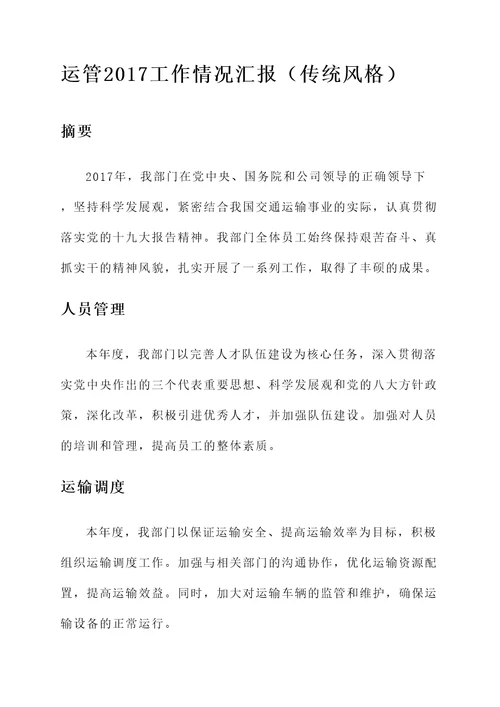 运管2017工作情况汇报（传统风格）

摘要

2017年，我部门在党中央、国务院和公司领导的正确领导下，坚持科学发展观，紧密结合我国交通运输事业的实际，认真贯彻落实党的十九大报告精神。我部门全体员工始终保持艰苦奋斗、真抓实干的精神风貌，扎实开展了一系列工作，取得了丰硕的成果。

人员管理

本年度，我部门以完善人才队伍建设为核心任务，深入贯彻落实党中央作出的三个代表重要思想、科学发展观和党的八大方针政策，深化改革，积极引进优秀人才，并加强队伍建设。加强对人员的培训和管理，提高员工的整体素质。

运输调度

本年度，我部门以保证运输安全、提高运输效率为目标，积极组织运输调度工作。加强与相关部门的沟通协作，优化运输资源配置，提高运输效益。同时，加大对运输车辆的监管和维护，确保运输设备的正常运行。